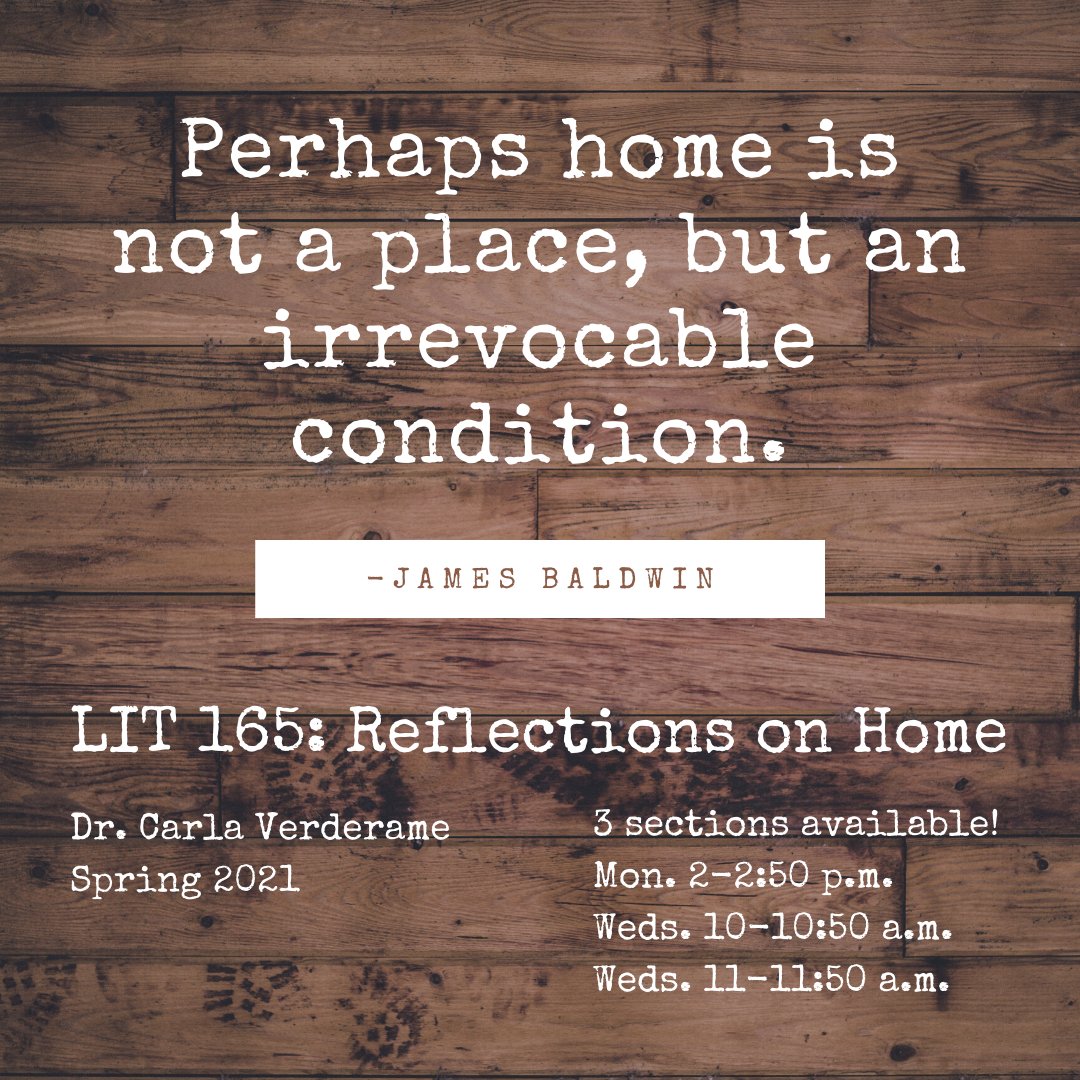 Perhaps home is not a place, but an irrevocable condition.

-JAMES BALDWIN

LIT 165: Reflections on Home

Dr. Carla Verderame
Spring 2021

3 sections available!
Mon. 2-2:50 p.m.
Weds. 10-10:50 a.m.
Weds. 11-11:50 a.m.